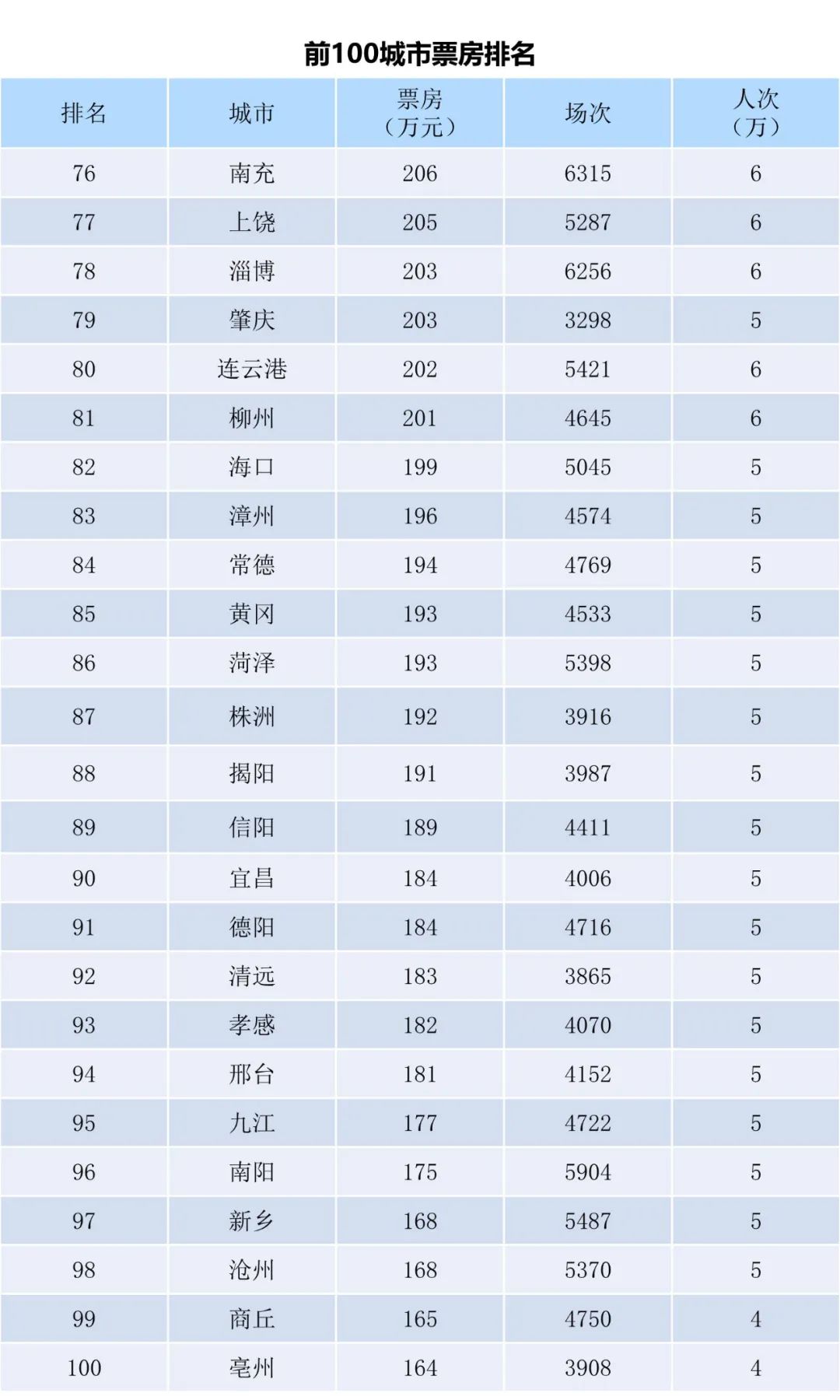 前100城市票房排名

| 排名 | 城市 | 票房（万元） | 场次 | 人次（万） |
|---|---|---|---|---|
| 76 | 南充 | 206 | 6315 | 6 |
| 77 | 上饶 | 205 | 5287 | 6 |
| 78 | 淄博 | 203 | 6256 | 6 |
| 79 | 肇庆 | 203 | 3298 | 5 |
| 80 | 连云港 | 202 | 5421 | 6 |
| 81 | 柳州 | 201 | 4645 | 6 |
| 82 | 海口 | 199 | 5045 | 5 |
| 83 | 漳州 | 196 | 4574 | 5 |
| 84 | 常德 | 194 | 4769 | 5 |
| 85 | 黄冈 | 193 | 4533 | 5 |
| 86 | 菏泽 | 193 | 5398 | 5 |
| 87 | 株洲 | 192 | 3916 | 5 |
| 88 | 揭阳 | 191 | 3987 | 5 |
| 89 | 信阳 | 189 | 4411 | 5 |
| 90 | 宜昌 | 184 | 4006 | 5 |
| 91 | 德阳 | 184 | 4716 | 5 |
| 92 | 清远 | 183 | 3865 | 5 |
| 93 | 孝感 | 182 | 4070 | 5 |
| 94 | 邢台 | 181 | 4152 | 5 |
| 95 | 九江 | 177 | 4722 | 5 |
| 96 | 南阳 | 175 | 5904 | 5 |
| 97 | 新乡 | 168 | 5487 | 5 |
| 98 | 沧州 | 168 | 5370 | 5 |
| 99 | 商丘 | 165 | 4750 | 4 |
| 100 | 亳州 | 164 | 3908 | 4 |